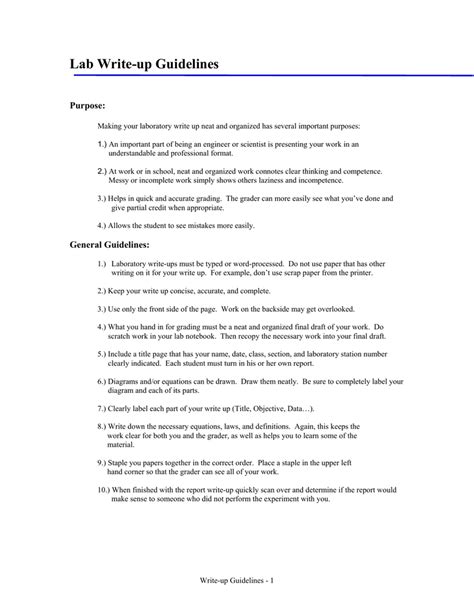 Lab Write-up Guidelines

Purpose:

Making your laboratory write up neat and organized has several important purposes:

1.) An important part of being an engineer or scientist is presenting your work in an understandable and professional format.

2.) At work or in school, neat and organized work connotes clear thinking and competence. Messy or incomplete work simply shows others laziness and incompetence.

3.) Helps in quick and accurate grading. The grader can more easily see what you've done and give partial credit when appropriate.

4.) Allows the student to see mistakes more easily.

General Guidelines:

1.) Laboratory write-ups must be typed or word-processed. Do not use paper that has other writing on it for your write up. For example, don't use scrap paper from the printer.

2.) Keep your write up concise, accurate, and complete.

3.) Use only the front side of the page. Work on the backside may get overlooked.

4.) What you hand in for grading must be a neat and organized final draft of your work. Do scratch work in your lab notebook. Then recopy the necessary work into your final draft.

5.) Include a title page that has your name, date, class, section, and laboratory station number clearly indicated. Each student must turn in his or her own report.

6.) Diagrams and/or equations can be drawn. Draw them neatly. Be sure to completely label your diagram and each of its parts.

7.) Clearly label each part of your write up (Title, Objective, Data…).

8.) Write down the necessary equations, laws, and definitions. Again, this keeps the work clear for both you and the grader, as well as helps you to learn some of the material.

9.) Staple you papers together in the correct order. Place a staple in the upper left hand corner so that the grader can see all of your work.

10.) When finished with the report write-up quickly scan over and determine if the report would make sense to someone who did not perform the experiment with you.

Write-up Guidelines - 1